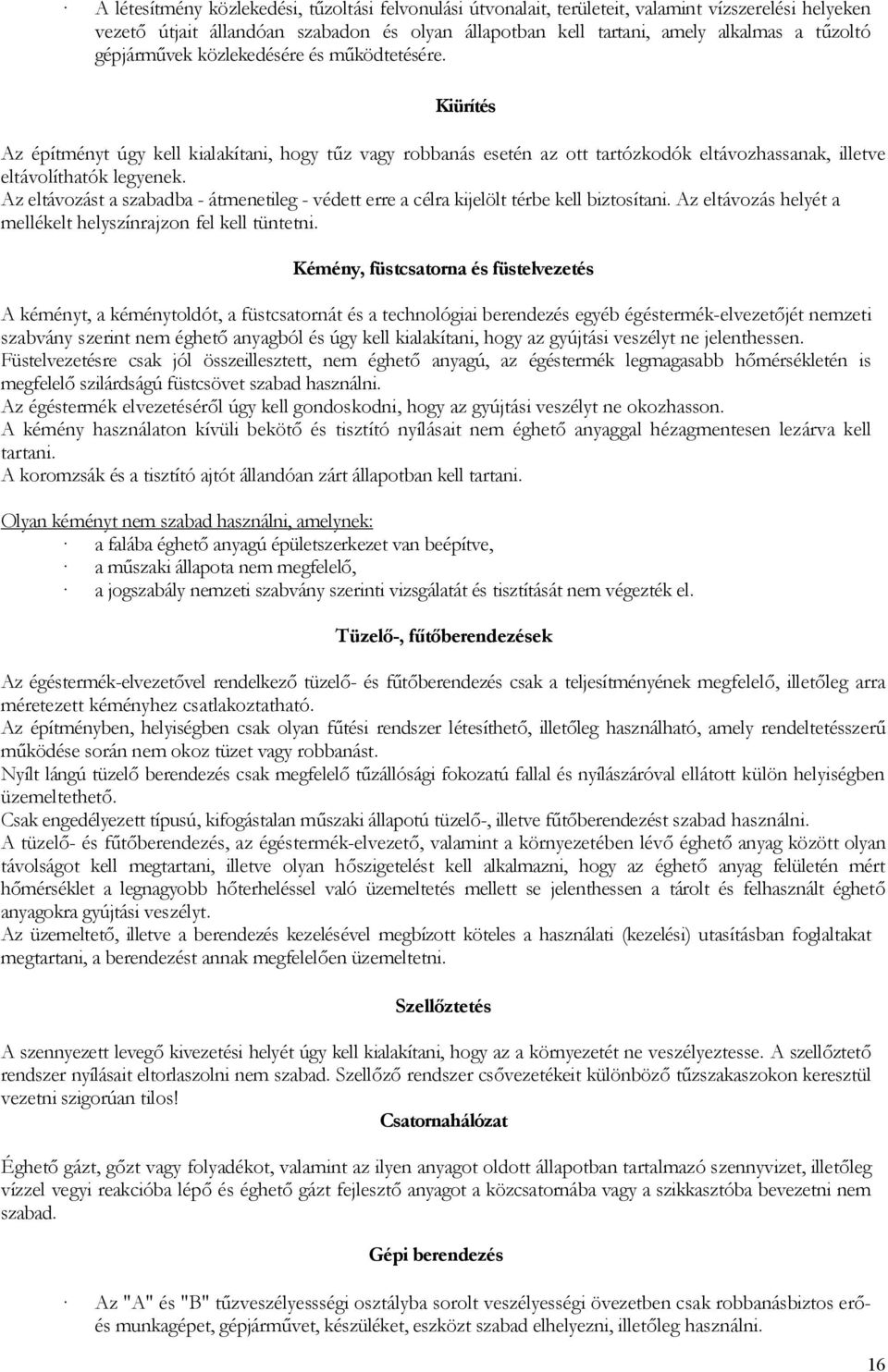 · A létesítmény közlekedési, tűzoltási felvonulási útvonalait, területeit, valamint vízszerelési helyeken vezető útjait állandóan szabadon és olyan állapotban kell tartani, amely alkalmas a tűzoltó gépjárművek közlekedésére és működtetésére.

Kiürítés

Az építményt úgy kell kialakítani, hogy tűz vagy robbanás esetén az ott tartózkodók eltávozhassanak, illetve eltávolíthatók legyenek.
Az eltávozást a szabadba - átmenetileg - védett erre a célra kijelölt térbe kell biztosítani. Az eltávozás helyét a mellékelt helyszínrajzon fel kell tüntetni.

Kémény, füstcsatorna és füstelvezetés

A kéményt, a kéménytoldót, a füstcsatornát és a technológiai berendezés egyéb égéstermék-elvezetőjét nemzeti szabvány szerint nem éghető anyagból és úgy kell kialakítani, hogy az gyújtási veszélyt ne jelenthessen.
Füstelvezetésre csak jól összeillesztett, nem éghető anyagú, az égéstermék legmagasabb hőmérsékletén is megfelelő szilárdságú füstcsövet szabad használni.
Az égéstermék elvezetéséről úgy kell gondoskodni, hogy az gyújtási veszélyt ne okozhasson.
A kémény használaton kívüli bekötő és tisztító nyílásait nem éghető anyaggal hézagmentesen lezárva kell tartani.
A koromzsák és a tisztító ajtót állandóan zárt állapotban kell tartani.

Olyan kéményt nem szabad használni, amelynek:
· a falába éghető anyagú épületszerkezet van beépítve,
· a műszaki állapota nem megfelelő,
· a jogszabály nemzeti szabvány szerinti vizsgálatát és tisztítását nem végezték el.

Tüzelő-, fűtőberendezések

Az égéstermék-elvezetővel rendelkező tüzelő- és fűtőberendezés csak a teljesítményének megfelelő, illetőleg arra méretezett kéményhez csatlakoztatható.
Az építményben, helyiségben csak olyan fűtési rendszer létesíthető, illetőleg használható, amely rendeltetésszerű működése során nem okoz tüzet vagy robbanást.
Nyílt lángú tüzelő berendezés csak megfelelő tűzállósági fokozatú fallal és nyílászáróval ellátott külön helyiségben üzemeltethető.
Csak engedélyezett típusú, kifogástalan műszaki állapotú tüzelő-, illetve fűtőberendezést szabad használni.
A tüzelő- és fűtőberendezés, az égéstermék-elvezető, valamint a környezetében lévő éghető anyag között olyan távolságot kell megtartani, illetve olyan hőszigetelést kell alkalmazni, hogy az éghető anyag felületén mért hőmérséklet a legnagyobb hőterheléssel való üzemeltetés mellett se jelenthessen a tárolt és felhasznált éghető anyagokra gyújtási veszélyt.
Az üzemeltető, illetve a berendezés kezelésével megbízott köteles a használati (kezelési) utasításban foglaltakat megtartani, a berendezést annak megfelelően üzemeltetni.

Szellőztetés

A szennyezett levegő kivezetési helyét úgy kell kialakítani, hogy az a környezetét ne veszélyeztesse. A szellőztető rendszer nyílásait eltorlaszolni nem szabad. Szellőző rendszer csővezetékeit különböző tűzszakaszokon keresztül vezetni szigorúan tilos!

Csatornahálózat

Éghető gázt, gőzt vagy folyadékot, valamint az ilyen anyagot oldott állapotban tartalmazó szennyvizet, illetőleg vízzel vegyi reakcióba lépő és éghető gázt fejlesztő anyagot a közcsatornába vagy a szikkasztóba bevezetni nem szabad.

Gépi berendezés

· Az "A" és "B" tűzveszélyességi osztályba sorolt veszélyességi övezetben csak robbanásbiztos erő- és munkagépet, gépjárművet, készüléket, eszközt szabad elhelyezni, illetőleg használni.

16